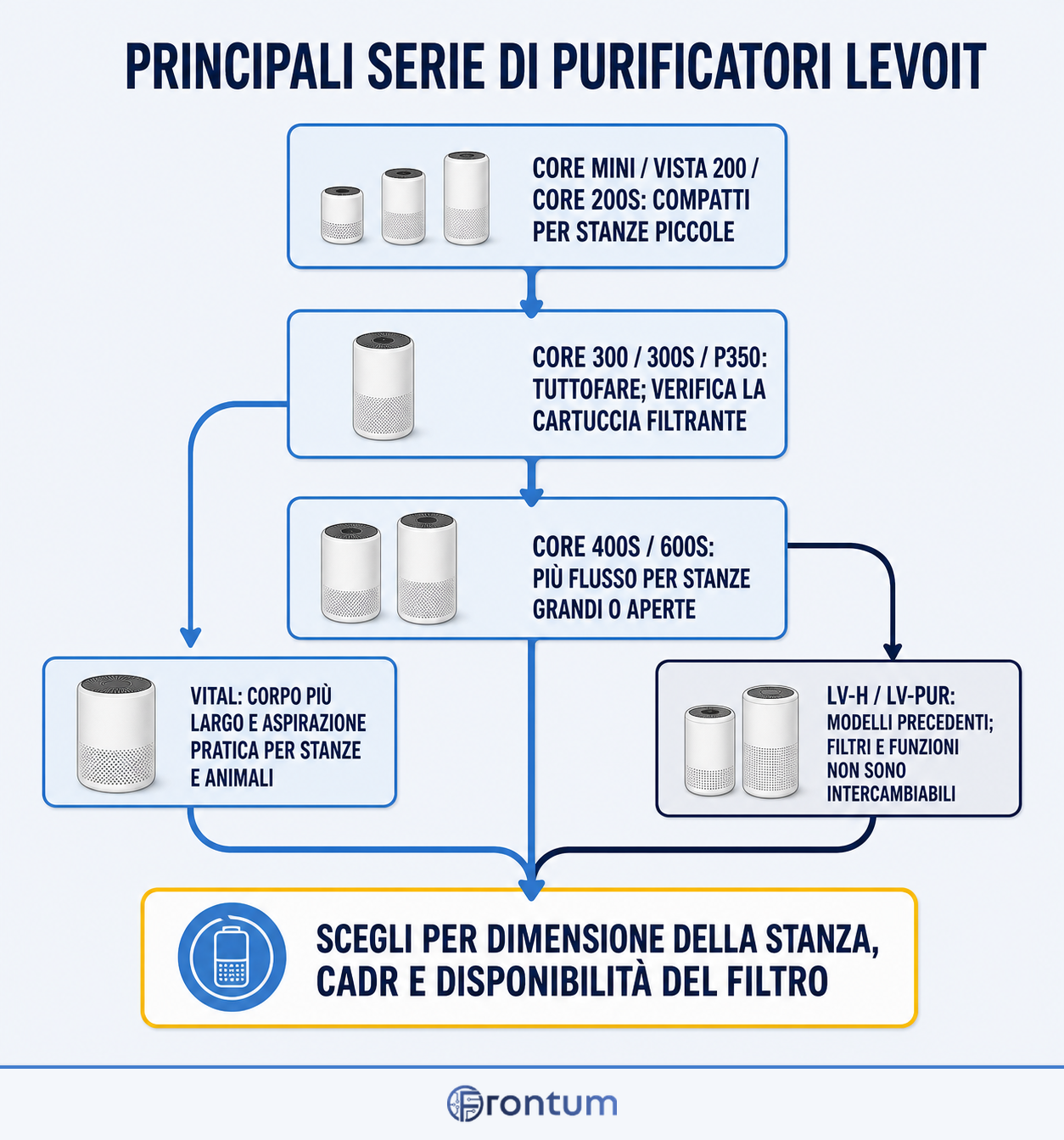 PRINCIPALI SERIE DI PURIFICATORI LEVOIT

CORE MINI / VISTA 200 / CORE 200S: COMPATTI PER STANZE PICCOLE

CORE 300 / 300S / P350: TUTTOFARE; VERIFICA LA CARTUCCIA FILTRANTE

CORE 400S / 600S: PIÙ FLUSSO PER STANZE GRANDI O APERTE

VITAL: CORPO PIÙ LARGO E ASPIRAZIONE PRATICA PER STANZE E ANIMALI

LV-H / LV-PUR: MODELLI PRECEDENTI; FILTRI E FUNZIONI NON SONO INTERCAMBIABILI

SCEGLI PER DIMENSIONE DELLA STANZA, CADR E DISPONIBILITÀ DEL FILTRO

Frontum